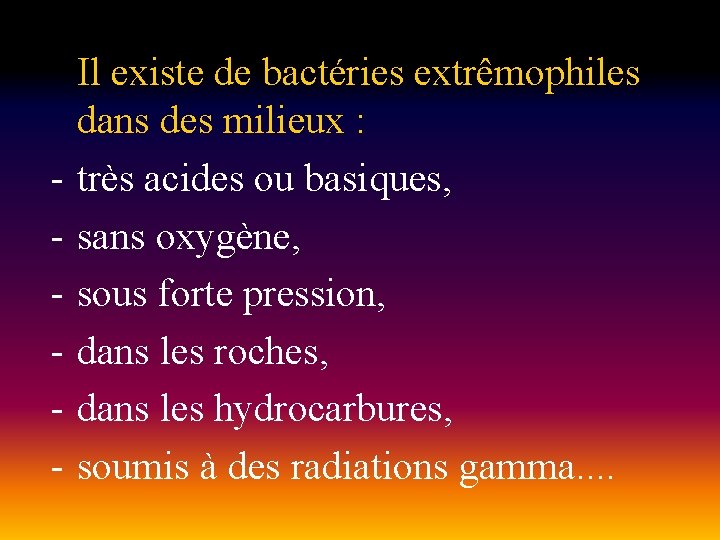 Il existe de bactéries extrêmophiles dans des milieux :

- très acides ou basiques,
- sans oxygène,
- sous forte pression,
- dans les roches,
- dans les hydrocarbures,
- soumis à des radiations gamma....